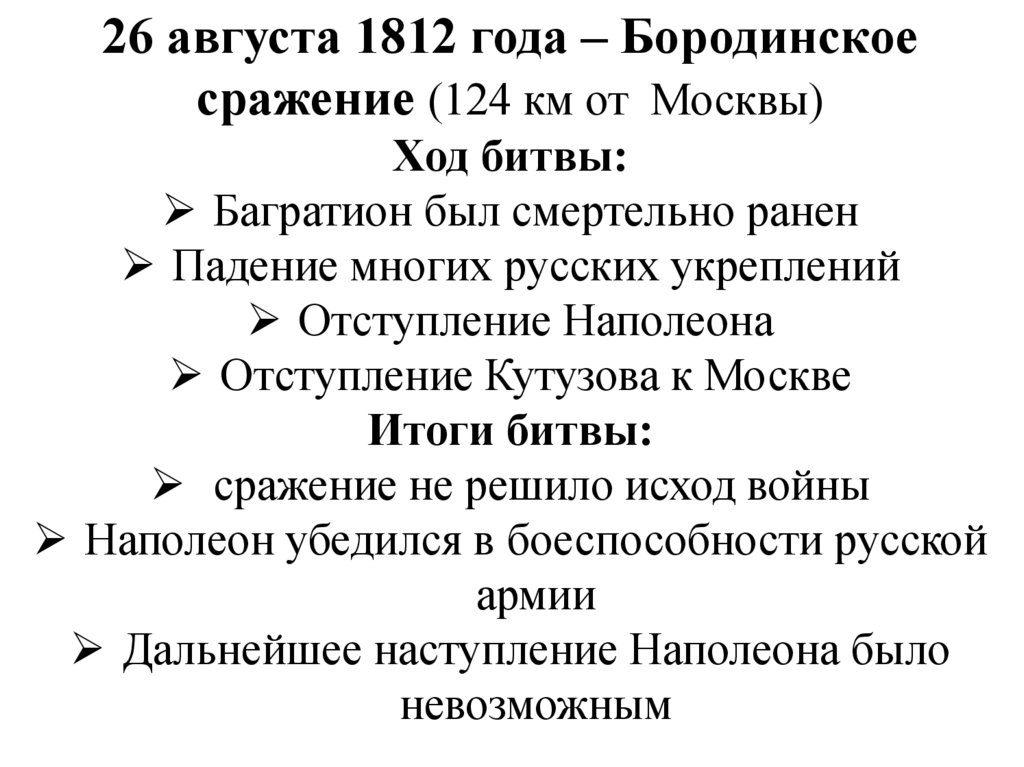 26 августа 1812 года – Бородинское сражение (124 км от Москвы)
Ход битвы:

➢ Багратион был смертельно ранен
➢ Падение многих русских укреплений
➢ Отступление Наполеона
➢ Отступление Кутузова к Москве

Итоги битвы:

➢ сражение не решило исход войны
➢ Наполеон убедился в боеспособности русской армии
➢ Дальнейшее наступление Наполеона было невозможным